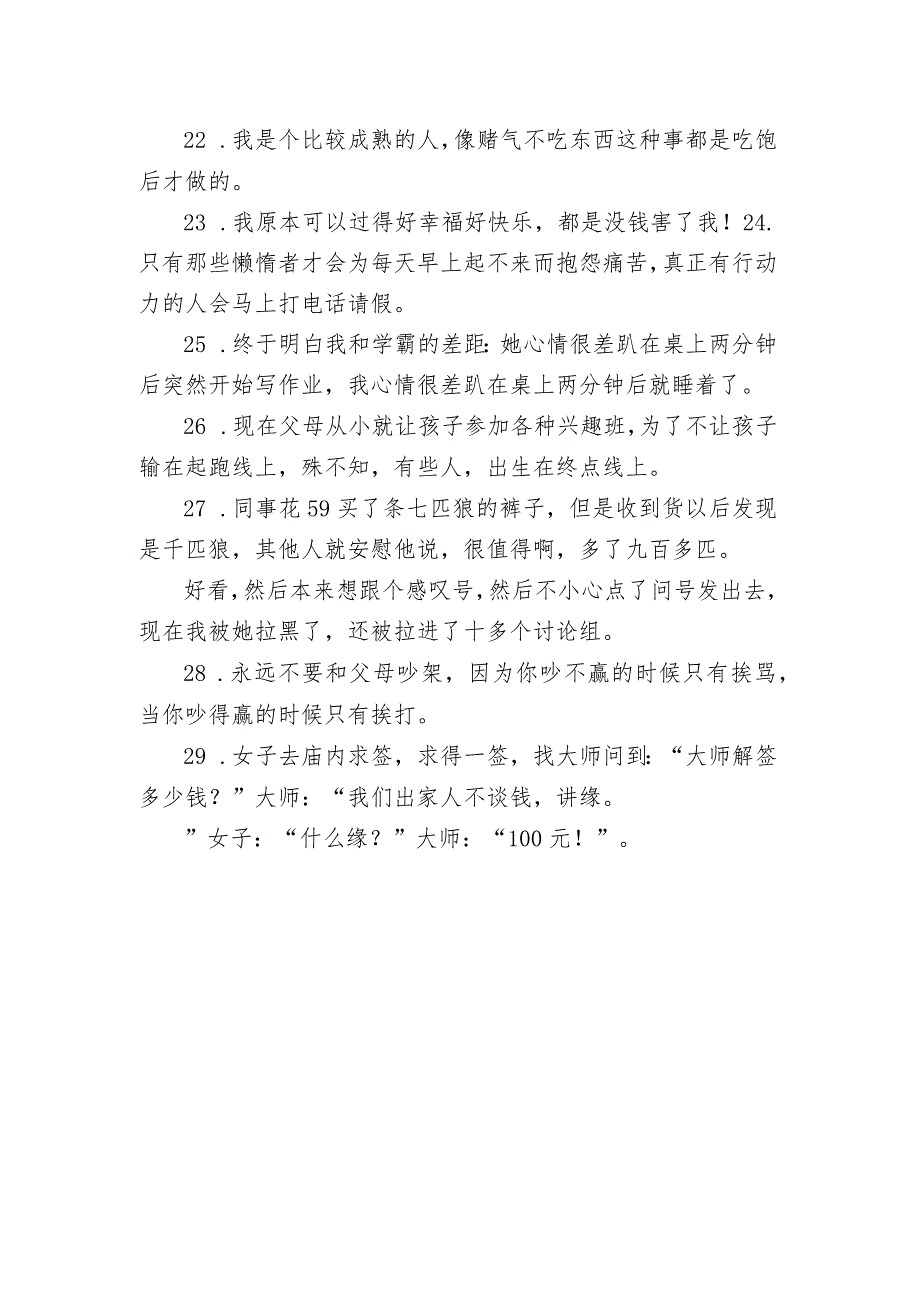 22．我是个比较成熟的人，像赌气不吃东西这种事都是吃饱后才做的。

23．我原本可以过得好幸福好快乐，都是没钱害了我！24.只有那些懒惰者才会为每天早上起不来而抱怨痛苦，真正有行动力的人会马上打电话请假。

25．终于明白我和学霸的差距：她心情很差趴在桌上两分钟后突然开始写作业，我心情很差趴在桌上两分钟后就睡着了。

26．现在父母从小就让孩子参加各种兴趣班，为了不让孩子输在起跑线上，殊不知，有些人，出生在终点线上。

27．同事花59买了条七匹狼的裤子，但是收到货以后发现是千匹狼，其他人就安慰他说，很值得啊，多了九百多匹。

好看，然后本来想跟个感叹号，然后不小心点了问号发出去，现在我被她拉黑了，还被拉进了十多个讨论组。

28．永远不要和父母吵架，因为你吵不赢的时候只有挨骂，当你吵得赢的时候只有挨打。

29．女子去庙内求签，求得一签，找大师问到：“大师解签多少钱？”大师：“我们出家人不谈钱，讲缘。

”女子：“什么缘？”大师：“100元！”。